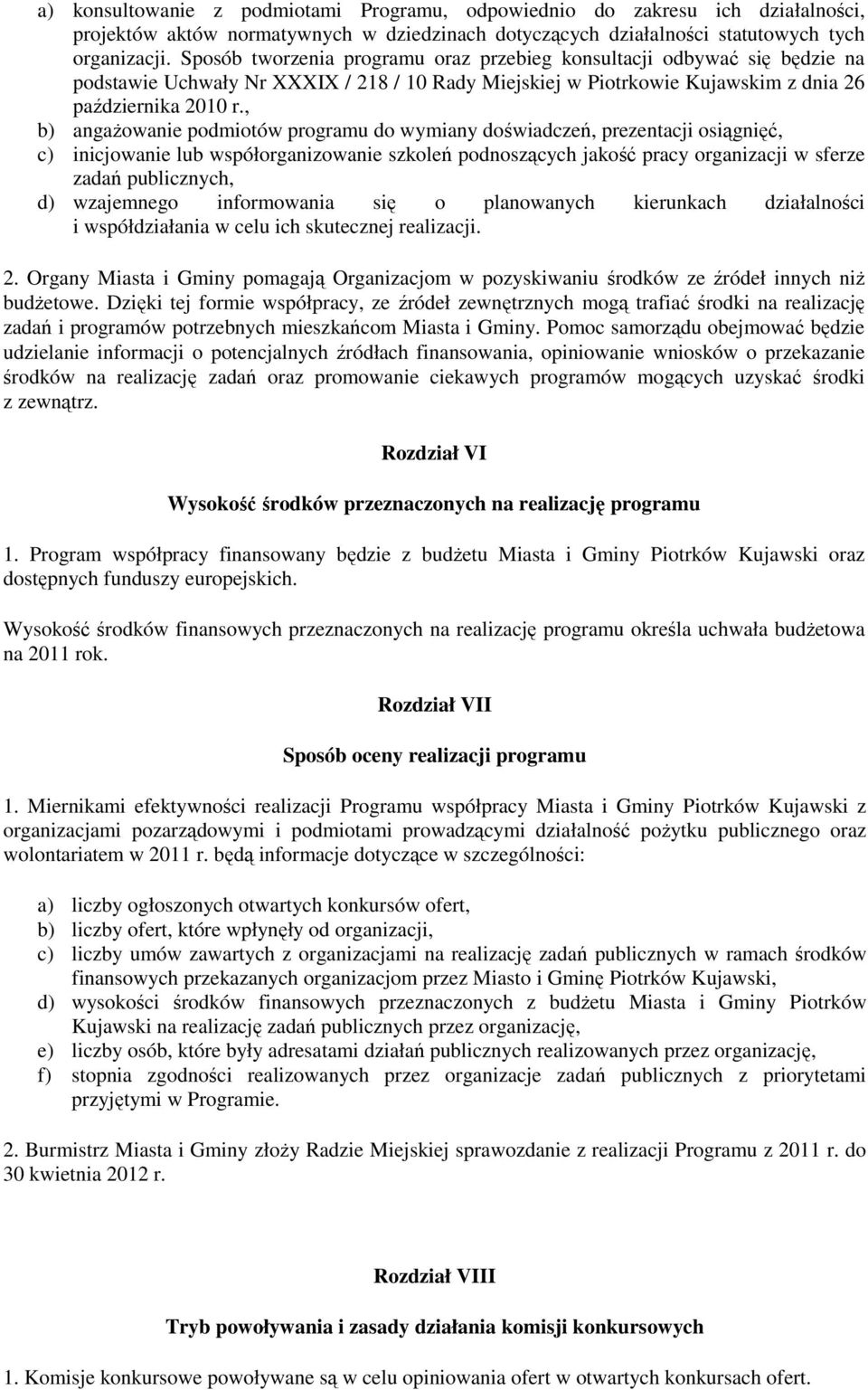 a) konsultowanie z podmiotami Programu, odpowiednio do zakresu ich działalności, projektów aktów normatywnych w dziedzinach dotyczących działalności statutowych tych organizacji. Sposób tworzenia programu oraz przebieg konsultacji odbywać się będzie na podstawie Uchwały Nr XXXIX / 218 / 10 Rady Miejskiej w Piotrkowie Kujawskim z dnia 26 października 2010 r.,
b) angażowanie podmiotów programu do wymiany doświadczeń, prezentacji osiągnięć,
c) inicjowanie lub współorganizowanie szkoleń podnoszących jakość pracy organizacji w sferze zadań publicznych,
d) wzajemnego informowania się o planowanych kierunkach działalności i współdziałania w celu ich skutecznej realizacji.

2. Organy Miasta i Gminy pomagają Organizacjom w pozyskiwaniu środków ze źródeł innych niż budżetowe. Dzięki tej formie współpracy, ze źródeł zewnętrznych mogą trafiać środki na realizację zadań i programów potrzebnych mieszkańcom Miasta i Gminy. Pomoc samorządu obejmować będzie udzielanie informacji o potencjalnych źródłach finansowania, opiniowanie wniosków o przekazanie środków na realizację zadań oraz promowanie ciekawych programów mogących uzyskać środki z zewnątrz.

Rozdział VI

Wysokość środków przeznaczonych na realizację programu

1. Program współpracy finansowany będzie z budżetu Miasta i Gminy Piotrków Kujawski oraz dostępnych funduszy europejskich.

Wysokość środków finansowych przeznaczonych na realizację programu określa uchwała budżetowa na 2011 rok.

Rozdział VII

Sposób oceny realizacji programu

1. Miernikami efektywności realizacji Programu współpracy Miasta i Gminy Piotrków Kujawski z organizacjami pozarządowymi i podmiotami prowadzącymi działalność pożytku publicznego oraz wolontariatem w 2011 r. będą informacje dotyczące w szczególności:

a) liczby ogłoszonych otwartych konkursów ofert,
b) liczby ofert, które wpłynęły od organizacji,
c) liczby umów zawartych z organizacjami na realizację zadań publicznych w ramach środków finansowych przekazanych organizacjom przez Miasto i Gminę Piotrków Kujawski,
d) wysokości środków finansowych przeznaczonych z budżetu Miasta i Gminy Piotrków Kujawski na realizację zadań publicznych przez organizację,
e) liczby osób, które były adresatami działań publicznych realizowanych przez organizację,
f) stopnia zgodności realizowanych przez organizacje zadań publicznych z priorytetami przyjętymi w Programie.

2. Burmistrz Miasta i Gminy złoży Radzie Miejskiej sprawozdanie z realizacji Programu z 2011 r. do 30 kwietnia 2012 r.

Rozdział VIII

Tryb powoływania i zasady działania komisji konkursowych

1. Komisje konkursowe powoływane są w celu opiniowania ofert w otwartych konkursach ofert.